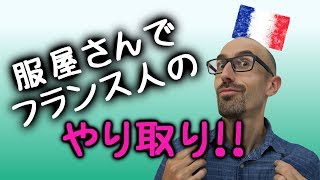 服屋さんで
フランス人の
やり取り!!